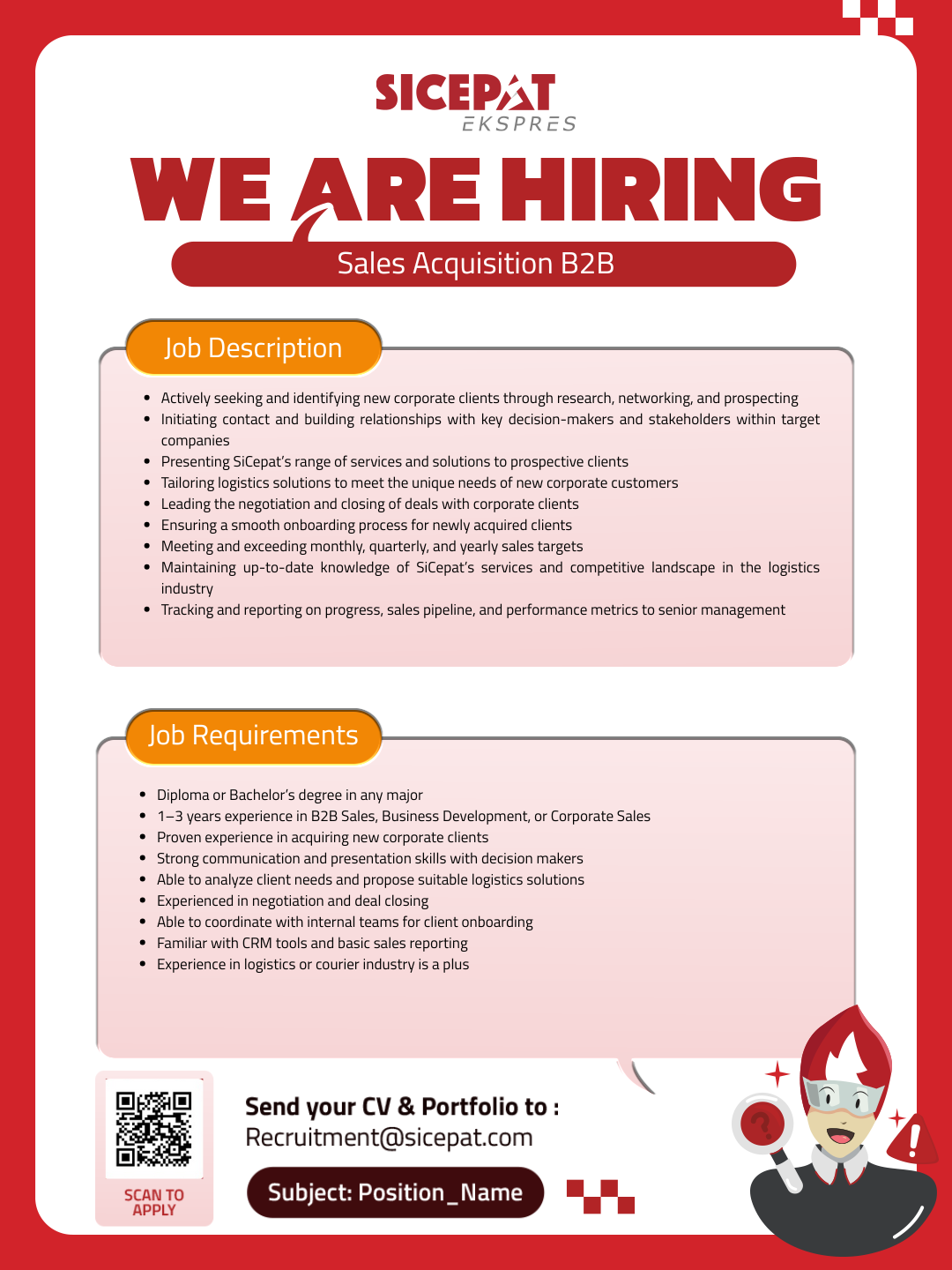 SICEPAT
EKSPRES

WE ARE HIRING

Sales Acquisition B2B

Job Description

- Actively seeking and identifying new corporate clients through research, networking, and prospecting
- Initiating contact and building relationships with key decision-makers and stakeholders within target companies
- Presenting SiCepat's range of services and solutions to prospective clients
- Tailoring logistics solutions to meet the unique needs of new corporate customers
- Leading the negotiation and closing of deals with corporate clients
- Ensuring a smooth onboarding process for newly acquired clients
- Meeting and exceeding monthly, quarterly, and yearly sales targets
- Maintaining up-to-date knowledge of SiCepat's services and competitive landscape in the logistics industry
- Tracking and reporting on progress, sales pipeline, and performance metrics to senior management

Job Requirements

- Diploma or Bachelor's degree in any major
- 1–3 years experience in B2B Sales, Business Development, or Corporate Sales
- Proven experience in acquiring new corporate clients
- Strong communication and presentation skills with decision makers
- Able to analyze client needs and propose suitable logistics solutions
- Experienced in negotiation and deal closing
- Able to coordinate with internal teams for client onboarding
- Familiar with CRM tools and basic sales reporting
- Experience in logistics or courier industry is a plus

SCAN TO APPLY

Send your CV & Portfolio to :
Recruitment@sicepat.com

Subject: Position_Name